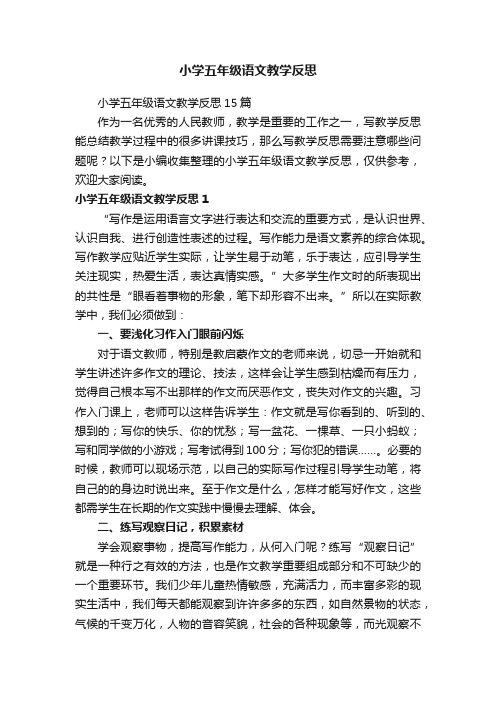 小学五年级语文教学反思

小学五年级语文教学反思15篇

作为一名优秀的人民教师，教学是重要的工作之一，写教学反思能总结教学过程中的很多讲课技巧，那么写教学反思需要注意哪些问题呢？以下是小编收集整理的小学五年级语文教学反思，仅供参考，欢迎大家阅读。

小学五年级语文教学反思1

“写作是运用语言文字进行表达和交流的重要方式，是认识世界、认识自我、进行创造性表述的过程。写作能力是语文素养的综合体现。写作教学应贴近学生实际，让学生易于动笔，乐于表达，应引导学生关注现实，热爱生活，表达真情实感。”大多学生作文时的所表现出的共性是“眼看着事物的形象，笔下却形容不出来。”所以在实际教学中，我们必须做到：

一、要浅化习作入门眼前闪烁

对于语文教师，特别是教启蒙作文的老师来说，切忌一开始就和学生讲述许多作文的理论、技法，这样会让学生感到枯燥而有压力，觉得自己根本写不出那样的作文而厌恶作文，丧失对作文的兴趣。习作入门课上，老师可以这样告诉学生：作文就是写你看到的、听到的、想到的；写你的快乐、你的忧愁；写一盆花、一棵草、一只小蚂蚁；写和同学做的小游戏；写考试得到100分；写你犯的错误……。必要的时候，教师可以现场示范，以自己的实际写作过程引导学生动笔，将自己的的身边时说出来。至于作文是什么，怎样才能写好作文，这些都需学生在长期的作文实践中慢慢去理解、体会。

二、练写观察日记，积累素材

学会观察事物，提高写作能力，从何入门呢？练写“观察日记”就是一种行之有效的方法，也是作文教学重要组成部分和不可缺少的一个重要环节。我们少年儿童热情敏感，充满活力，而丰富多彩的现实生活中，我们每天都能观察到许许多多的东西，如自然景物的状态，气候的千变万化，人物的音容笑貌，社会的各种现象等，而光观察不